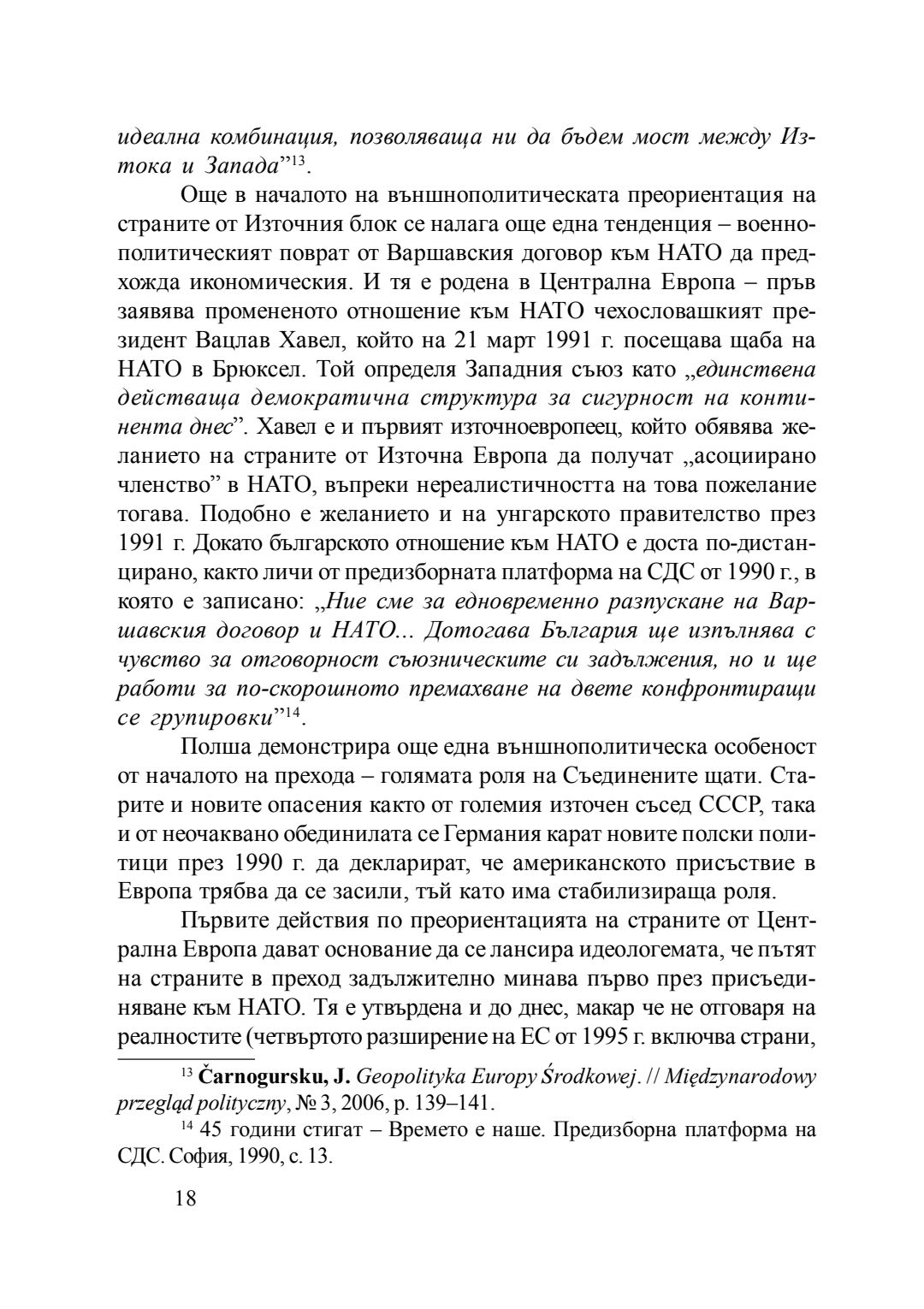 идеална комбинация, позволяваща ни да бъдем мост между Изтока и Запада”$^{13}$.

Още в началото на външнополитическата преориентация на страните от Източния блок се налага още една тенденция – военнополитическият поврат от Варшавския договор към НАТО да предхожда икономическия. И тя е родена в Централна Европа – пръв заявява промененото отношение към НАТО чехословашкият президент Вацлав Хавел, който на 21 март 1991 г. посещава щаба на НАТО в Брюксел. Той определя Западния съюз като „единствена действаща демократична структура за сигурност на континента днес”. Хавел е и първият източноевропеец, който обявява желанието на страните от Източна Европа да получат „асоциирано членство” в НАТО, въпреки нереалистичността на това пожелание тогава. Подобно е желанието и на унгарското правителство през 1991 г. Докато българското отношение към НАТО е доста по-дистанцирано, както личи от предизборната платформа на СДС от 1990 г., в която е записано: „Ние сме за едновременно разпускане на Варшавския договор и НАТО... Дотогава България ще изпълнява с чувство за отговорност съюзническите си задължения, но и ще работи за по-скорошното премахване на двете конфронтиращи се групировки”$^{14}$.

Полша демонстрира още една външнополитическа особеност от началото на прехода – голямата роля на Съединените щати. Старите и новите опасения както от големия източен съсед СССР, така и от неочаквано обединилата се Германия карат новите полски политици през 1990 г. да декларират, че американското присъствие в Европа трябва да се засили, тъй като има стабилизираща роля.

Първите действия по преориентацията на страните от Централна Европа дават основание да се лансира идеологемата, че пътят на страните в преход задължително минава първо през присъединяване към НАТО. Тя е утвърдена и до днес, макар че не отговаря на реалностите (четвъртото разширение на ЕС от 1995 г. включва страни,

$^{13}$ Čarnogursku, J. Geopolityka Europy Środkowej. // Międzynarodowy przegląd polityczny, № 3, 2006, p. 139–141.

$^{14}$ 45 години стигат – Времето е наше. Предизборна платформа на СДС. София, 1990, с. 13.

18